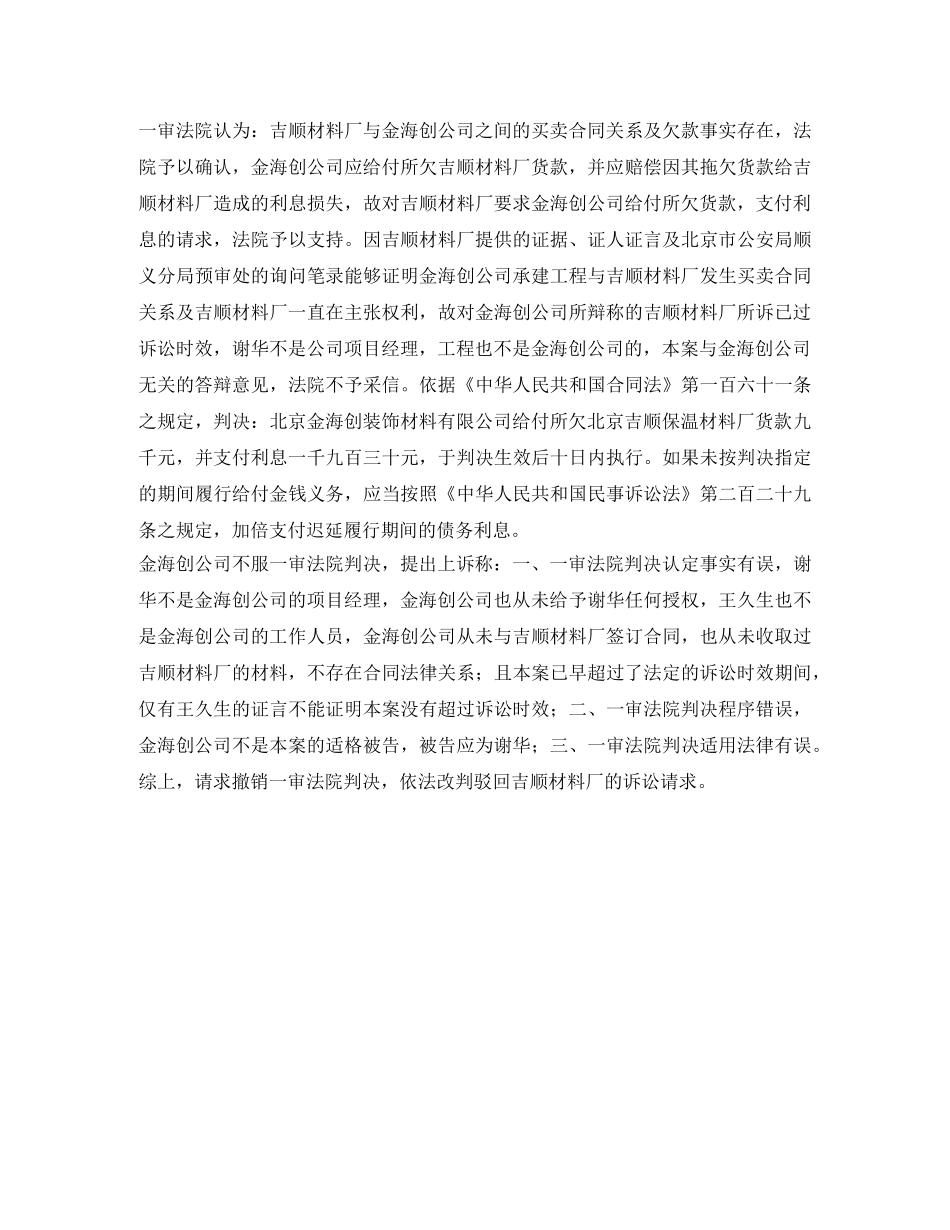 一审法院认为：吉顺材料厂与金海创公司之间的买卖合同关系及欠款事实存在，法院予以确认，金海创公司应给付所欠吉顺材料厂货款，并应赔偿因其拖欠货款给吉顺材料厂造成的利息损失，故对吉顺材料厂要求金海创公司给付所欠货款，支付利息的请求，法院予以支持。因吉顺材料厂提供的证据、证人证言及北京市公安局顺义分局预审处的询问笔录能够证明金海创公司承建工程与吉顺材料厂发生买卖合同关系及吉顺材料厂一直在主张权利，故对金海创公司所辩称的吉顺材料厂所诉已过诉讼时效，谢华不是公司项目经理，工程也不是金海创公司的，本案与金海创公司无关的答辩意见，法院不予采信。依据《中华人民共和国合同法》第一百六十一条之规定，判决：北京金海创装饰材料有限公司给付所欠北京吉顺保温材料厂货款九千元，并支付利息一千九百三十元，于判决生效后十日内执行。如果未按判决指定的期间履行给付金钱义务，应当按照《中华人民共和国民事诉讼法》第二百二十九条之规定，加倍支付迟延履行期间的债务利息。
金海创公司不服一审法院判决，提出上诉称：一、一审法院判决认定事实有误，谢华不是金海创公司的项目经理，金海创公司也从未给予谢华任何授权，王久生也不是金海创公司的工作人员，金海创公司从未与吉顺材料厂签订合同，也从未收取过吉顺材料厂的材料，不存在合同法律关系；且本案已早超过了法定的诉讼时效期间，仅有王久生的证言不能证明本案没有超过诉讼时效；二、一审法院判决程序错误，金海创公司不是本案的适格被告，被告应为谢华；三、一审法院判决适用法律有误。综上，请求撤销一审法院判决，依法改判驳回吉顺材料厂的诉讼请求。